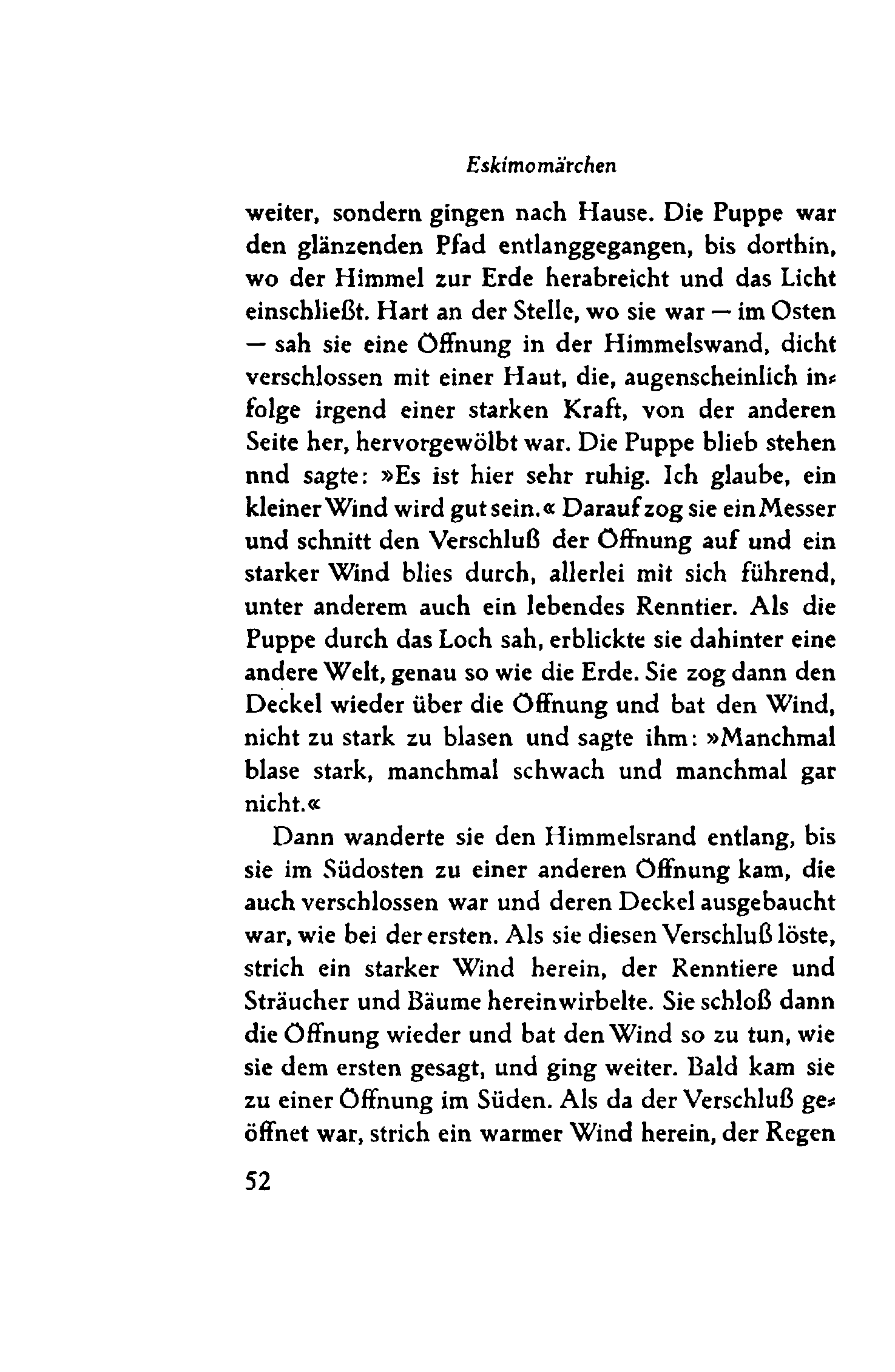 Eskimomärchen

weiter, sondern gingen nach Hause. Die Puppe war den glänzenden Pfad entlanggegangen, bis dorthin, wo der Himmel zur Erde herabreicht und das Licht einschließt. Hart an der Stelle, wo sie war — im Osten — sah sie eine Öffnung in der Himmelswand, dicht verschlossen mit einer Haut, die, augenscheinlich infolge irgend einer starken Kraft, von der anderen Seite her, hervorgewölbt war. Die Puppe blieb stehen nnd sagte: »Es ist hier sehr ruhig. Ich glaube, ein kleiner Wind wird gut sein.« Darauf zog sie ein Messer und schnitt den Verschluß der Öffnung auf und ein starker Wind blies durch, allerlei mit sich führend, unter anderem auch ein lebendes Renntier. Als die Puppe durch das Loch sah, erblickte sie dahinter eine andere Welt, genau so wie die Erde. Sie zog dann den Deckel wieder über die Öffnung und bat den Wind, nicht zu stark zu blasen und sagte ihm: »Manchmal blase stark, manchmal schwach und manchmal gar nicht.«

Dann wanderte sie den Himmelsrand entlang, bis sie im Südosten zu einer anderen Öffnung kam, die auch verschlossen war und deren Deckel ausgebaucht war, wie bei der ersten. Als sie diesen Verschluß löste, strich ein starker Wind herein, der Renntiere und Sträucher und Bäume hereinwirbelte. Sie schloß dann die Öffnung wieder und bat den Wind so zu tun, wie sie dem ersten gesagt, und ging weiter. Bald kam sie zu einer Öffnung im Süden. Als da der Verschluß geöffnet war, strich ein warmer Wind herein, der Regen

52